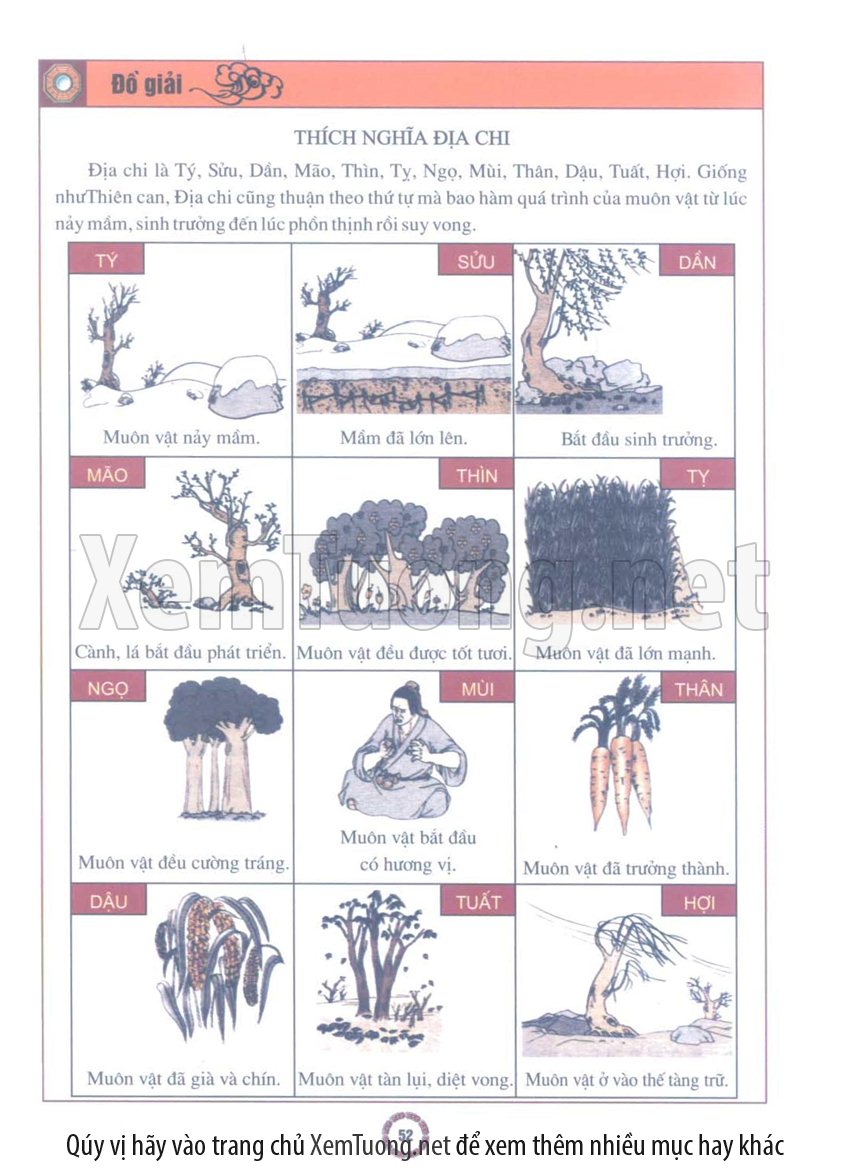 Đồ giải

THÍCH NGHĨA ĐỊA CHI

Địa chi là Tý, Sửu, Dần, Mão, Thìn, Tỵ, Ngọ, Mùi, Thân, Dậu, Tuất, Hợi. Giống nhưThiên can, Địa chi cũng thuận theo thứ tự mà bao hàm quá trình của muôn vật từ lúc nảy mầm, sinh trưởng đến lúc phồn thịnh rồi suy vong.

TÝ
Muôn vật nảy mầm.

SỬU
Mầm đã lớn lên.

DẦN
Bắt đầu sinh trưởng.

MÃO
Cành, lá bắt đầu phát triển.

THÌN
Muôn vật đều được tốt tươi.

TỴ
Muôn vật đã lớn mạnh.

NGỌ
Muôn vật đều cường tráng.

MÙI
Muôn vật bắt đầu có hương vị.

THÂN
Muôn vật đã trưởng thành.

DẬU
Muôn vật đã già và chín.

TUẤT
Muôn vật tàn lụi, diệt vong.

HỢI
Muôn vật ở vào thế tàng trữ.

XemTuong.net

52

Qúy vị hãy vào trang chủ XemTuong.net để xem thêm nhiều mục hay khác